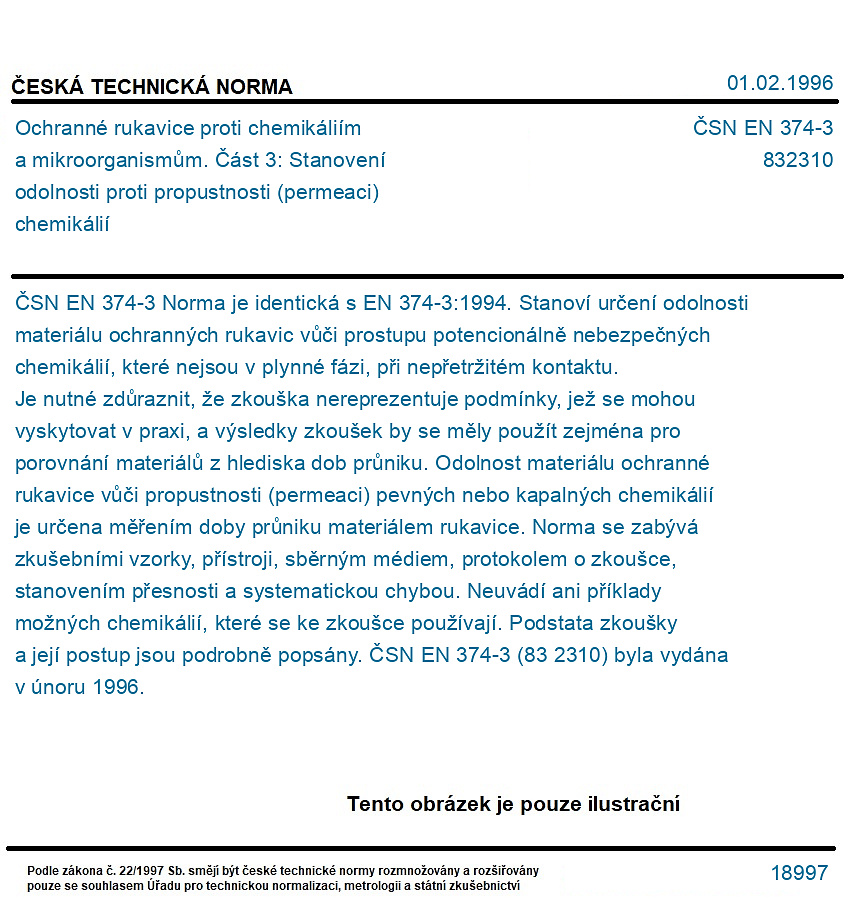 ČESKÁ TECHNICKÁ NORMA

01.02.1996

Ochranné rukavice proti chemikáliím a mikroorganismům. Část 3: Stanovení odolnosti proti propustnosti (permeaci) chemikálií

ČSN EN 374-3
832310

ČSN EN 374-3 Norma je identická s EN 374-3:1994. Stanoví určení odolnosti materiálu ochranných rukavic vůči prostupu potencionálně nebezpečných chemikálií, které nejsou v plynné fázi, při nepřetržitém kontaktu.
Je nutné zdůraznit, že zkouška nereprezentuje podmínky, jež se mohou vyskytovat v praxi, a výsledky zkoušek by se měly použít zejména pro porovnání materiálů z hlediska dob průniku. Odolnost materiálu ochranné rukavice vůči propustnosti (permeaci) pevných nebo kapalných chemikálií je určena měřením doby průniku materiálem rukavice. Norma se zabývá zkušebními vzorky, přístroji, sběrným médiem, protokolem o zkoušce, stanovením přesnosti a systematickou chybou. Neuvádí ani příklady možných chemikálií, které se ke zkoušce používají. Podstata zkoušky a její postup jsou podrobně popsány. ČSN EN 374-3 (83 2310) byla vydána v únoru 1996.

Tento obrázek je pouze ilustrační

Podle zákona č. 22/1997 Sb. smějí být české technické normy rozmnožovány a rozšiřovány pouze se souhlasem Úřadu pro technickou normalizaci, metrologii a státní zkušebnictví

18997